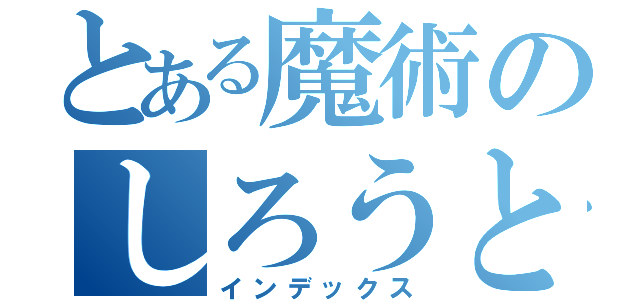 とある魔術の
しろうと
インデックス